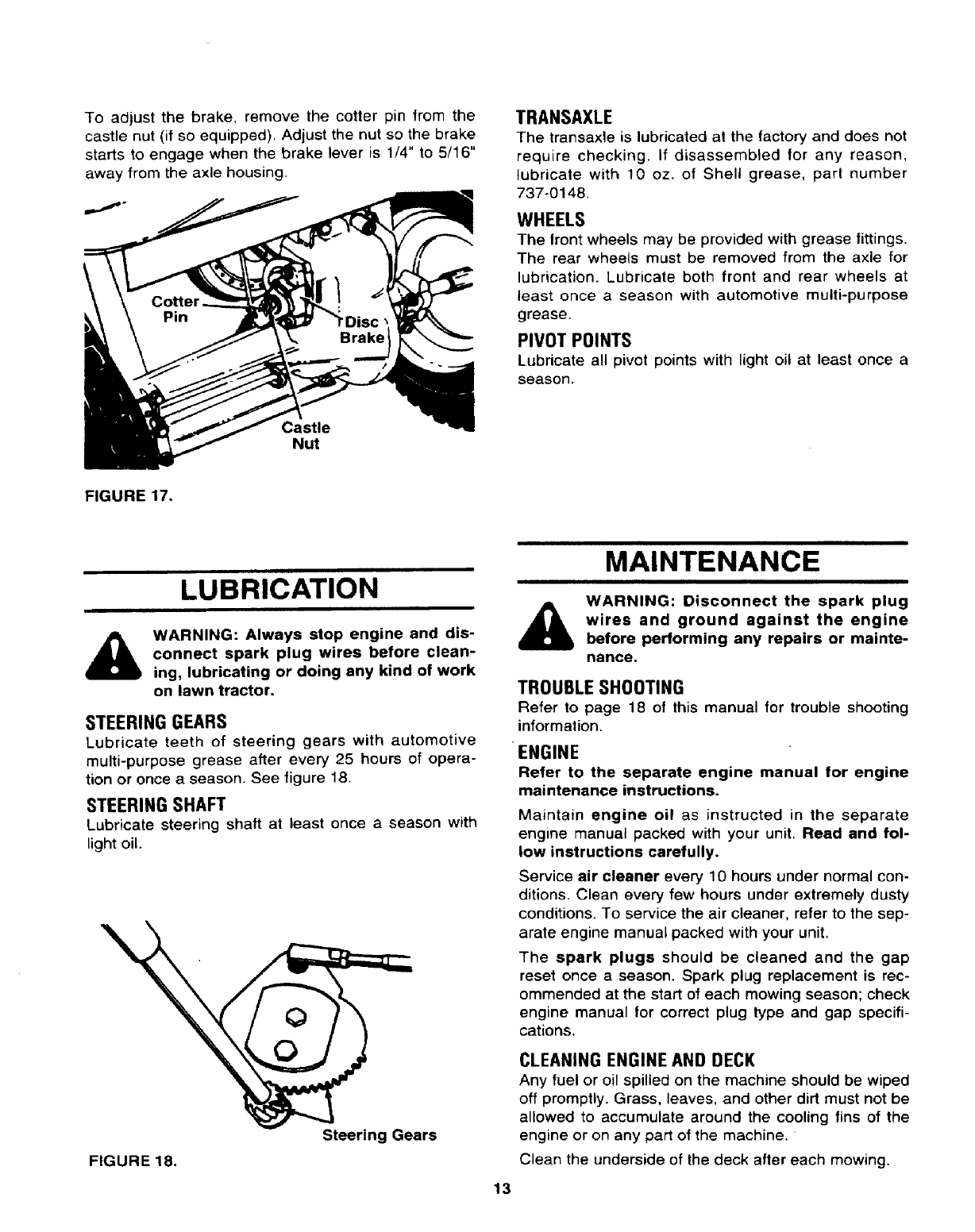 To adjust the brake, remove the cotter pin from the castle nut (if so equipped). Adjust the nut so the brake starts to engage when the brake lever is 1/4" to 5/16" away from the axle housing.

Cotter Pin

Disc Brake

Castle Nut

FIGURE 17.

LUBRICATION

WARNING: Always stop engine and disconnect spark plug wires before cleaning, lubricating or doing any kind of work on lawn tractor.

STEERING GEARS
Lubricate teeth of steering gears with automotive multi-purpose grease after every 25 hours of operation or once a season. See figure 18.

STEERING SHAFT
Lubricate steering shaft at least once a season with light oil.

Steering Gears

FIGURE 18.

TRANSAXLE
The transaxle is lubricated at the factory and does not require checking. If disassembled for any reason, lubricate with 10 oz. of Shell grease, part number 737-0148.

WHEELS
The front wheels may be provided with grease fittings. The rear wheels must be removed from the axle for lubrication. Lubricate both front and rear wheels at least once a season with automotive multi-purpose grease.

PIVOT POINTS
Lubricate all pivot points with light oil at least once a season.

MAINTENANCE

WARNING: Disconnect the spark plug wires and ground against the engine before performing any repairs or maintenance.

TROUBLE SHOOTING
Refer to page 18 of this manual for trouble shooting information.

ENGINE
Refer to the separate engine manual for engine maintenance instructions.

Maintain engine oil as instructed in the separate engine manual packed with your unit. Read and follow instructions carefully.

Service air cleaner every 10 hours under normal conditions. Clean every few hours under extremely dusty conditions. To service the air cleaner, refer to the separate engine manual packed with your unit.

The spark plugs should be cleaned and the gap reset once a season. Spark plug replacement is recommended at the start of each mowing season; check engine manual for correct plug type and gap specifications.

CLEANING ENGINE AND DECK
Any fuel or oil spilled on the machine should be wiped off promptly. Grass, leaves, and other dirt must not be allowed to accumulate around the cooling fins of the engine or on any part of the machine.

Clean the underside of the deck after each mowing.

13